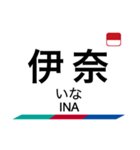 伊奈
いな
INA